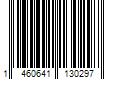 1 460641 130297